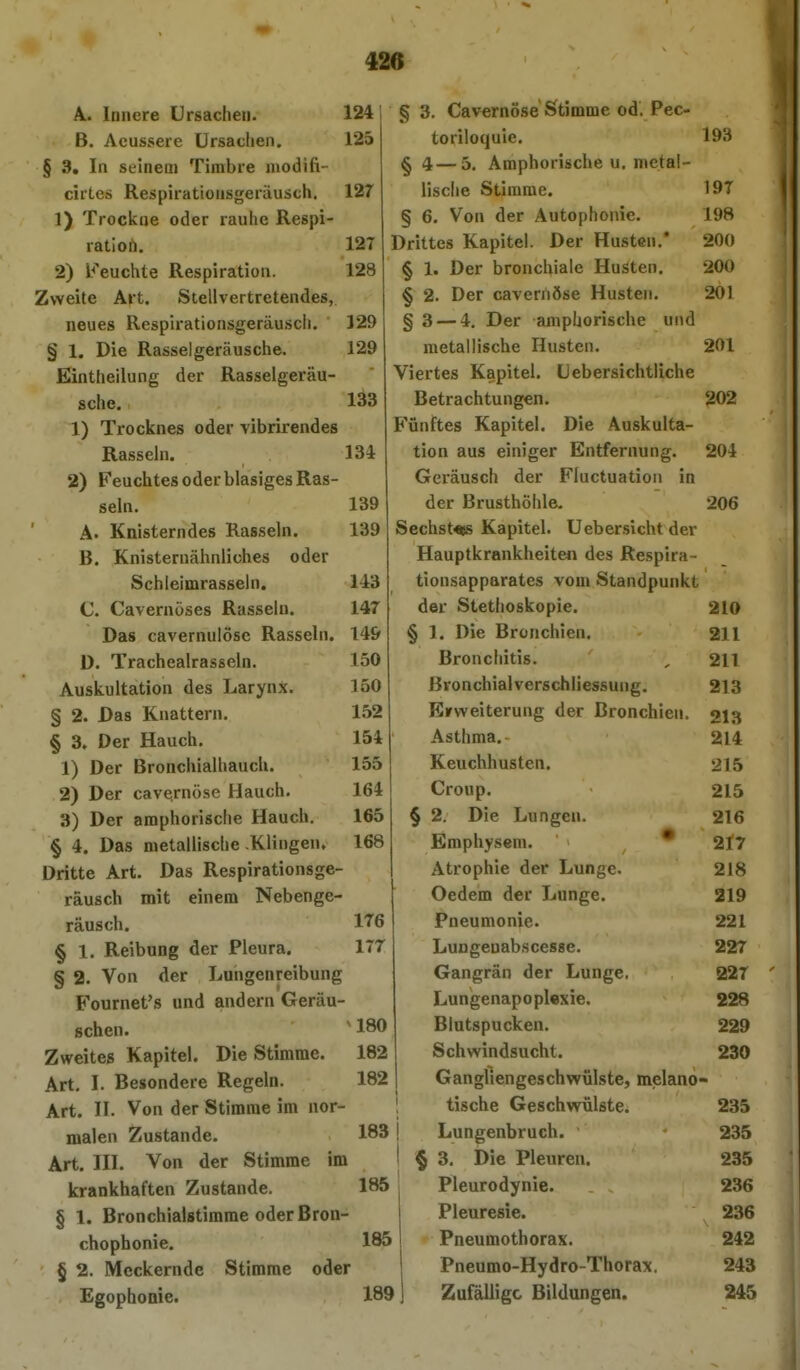 426

A. Innere Ursachen. 124
B. Aeussere Ursachen. 125
§ 3. In seinem Timbre modificirtes Respirationsgeräusch. 127
1) Trockne oder rauhe Respiration. 127
2) Feuchte Respiration. 128
Zweite Art. Stellvertretendes, neues Respirationsgeräusch. 129
§ 1. Die Rasselgeräusche. 129
Eintheilung der Rasselgeräusche. 133
1) Trocknes oder vibrirendes Rasseln. 134
2) Feuchtes oder blasiges Rasseln. 139
A. Knisterndes Rasseln. 139
B. Knisternähnliches oder Schleimrasseln. 143
C. Cavernöses Rasseln. 147
Das cavernulöse Rasseln. 149
D. Trachealrasseln. 150
Auskultation des Larynx. 150
§ 2. Das Knattern. 152
§ 3. Der Hauch. 154
1) Der Bronchialhauch. 155
2) Der cavernöse Hauch. 164
3) Der amphorische Hauch. 165
§ 4. Das metallische Klingen. 168
Dritte Art. Das Respirationsgeräusch mit einem Nebengeräusch. 176
§ 1. Reibung der Pleura. 177
§ 2. Von der Lungenreibung Fournet's und andern Geräuschen. 180
Zweites Kapitel. Die Stimme. 182
Art. I. Besondere Regeln. 182
Art. II. Von der Stimme im normalen Zustande. 183
Art. III. Von der Stimme im krankhaften Zustande. 185
§ 1. Bronchialstimme oder Bronchophonie. 185
§ 2. Meckernde Stimme oder Egophonie. 189

§ 3. Cavernöse Stimme od. Pectoriloquie. 193
§ 4—5. Amphorische u. metallische Stimme. 197
§ 6. Von der Autophonie. 198
Drittes Kapitel. Der Husten. 200
§ 1. Der bronchiale Husten. 200
§ 2. Der cavernöse Husten. 201
§ 3—4. Der amphorische und metallische Husten. 201
Viertes Kapitel. Uebersichtliche Betrachtungen. 202
Fünftes Kapitel. Die Auskultation aus einiger Entfernung. 204
Geräusch der Fluctuation in der Brusthöhle. 206
Sechstes Kapitel. Uebersicht der Hauptkrankheiten des Respirationsapparates vom Standpunkt der Stethoskopie. 210
§ 1. Die Bronchien. 211
Bronchitis. 211
Bronchialverschliessung. 213
Erweiterung der Bronchien. 213
Asthma. 214
Keuchhusten. 215
Croup. 215
§ 2. Die Lungen. 216
Emphysem. 217
Atrophie der Lunge. 218
Oedem der Lunge. 219
Pneumonie. 221
Lungenabscesse. 227
Gangrän der Lunge. 227
Lungenapoplexie. 228
Blutspucken. 229
Schwindsucht. 230
Gangliengeschwülste, melanotische Geschwülste. 235
Lungenbruch. 235
§ 3. Die Pleuren. 235
Pleurodynie. 236
Pleuresie. 236
Pneumothorax. 242
Pneumo-Hydro-Thorax. 243
Zufällige Bildungen. 245